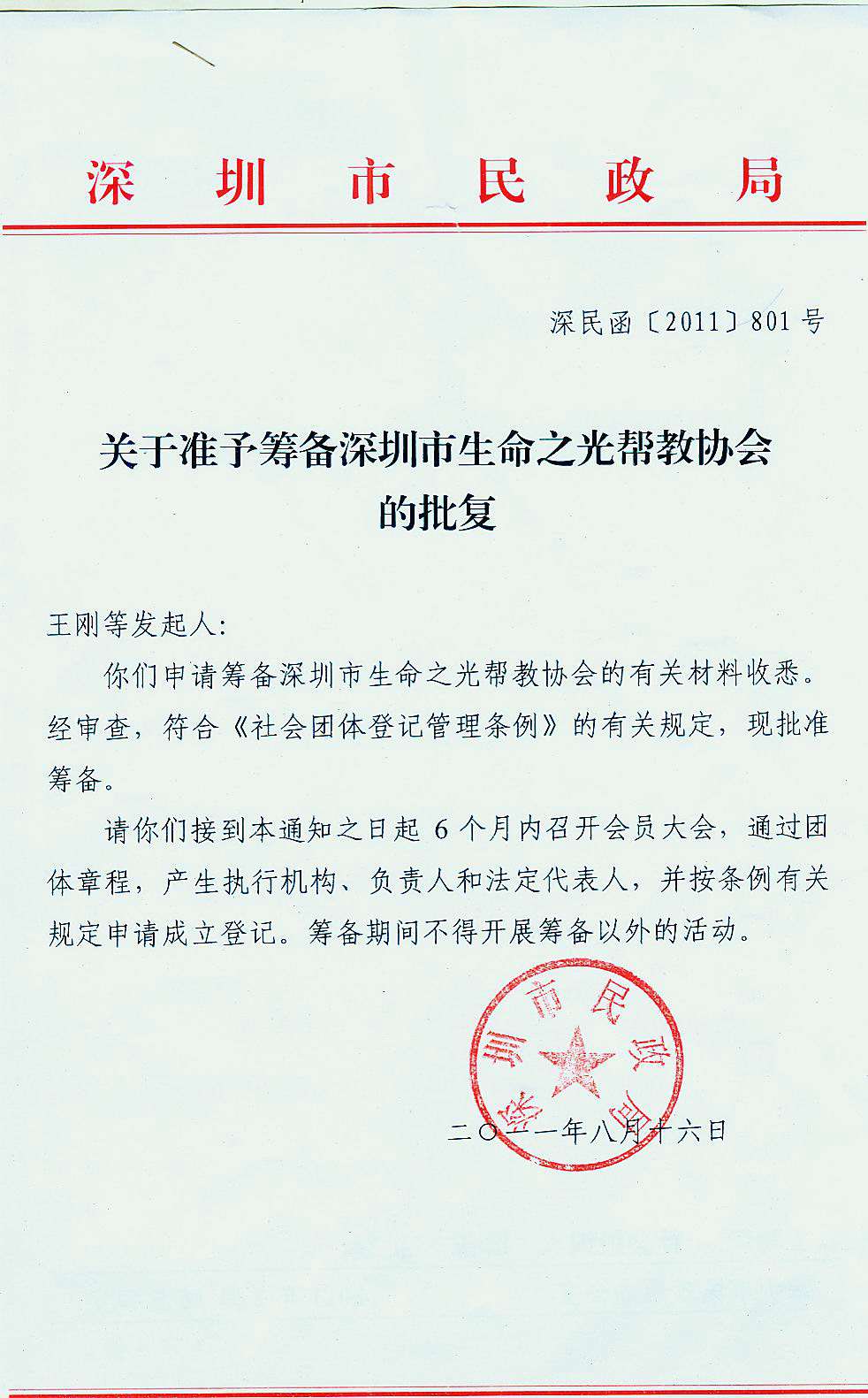 深圳市民政局

深民函〔2011〕801号

关于准予筹备深圳市生命之光帮教协会的批复

王刚等发起人：

你们申请筹备深圳市生命之光帮教协会的有关材料收悉。经审查，符合《社会团体登记管理条例》的有关规定，现批准筹备。

请你们接到本通知之日起 6 个月内召开会员大会，通过团体章程，产生执行机构、负责人和法定代表人，并按条例有关规定申请成立登记。筹备期间不得开展筹备以外的活动。

深圳市民政局

二〇一一年八月十六日